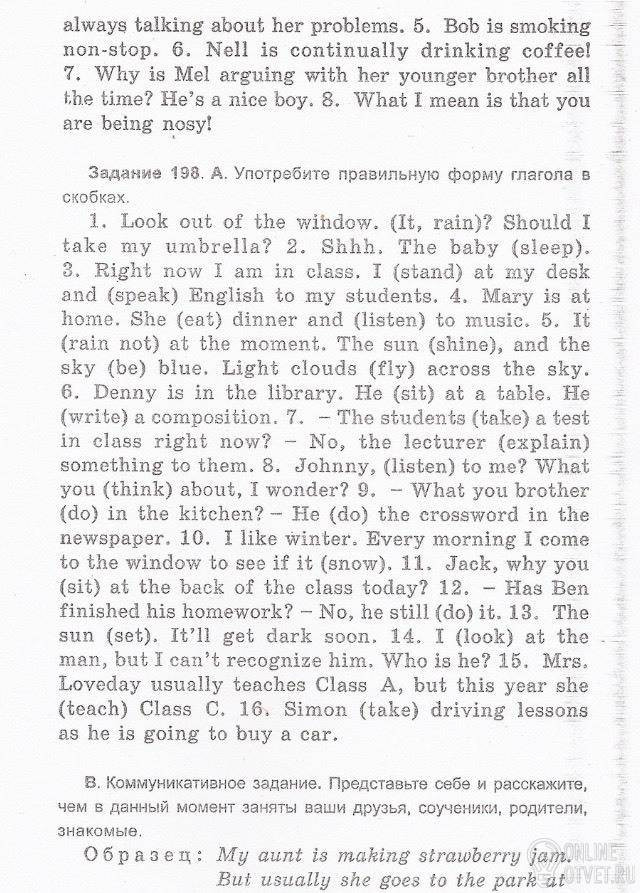 always talking about her problems. 5. Bob is smoking non-stop. 6. Nell is continually drinking coffee! 7. Why is Mel arguing with her younger brother all the time? He's a nice boy. 8. What I mean is that you are being nosy!

Задание 198. А. Употребите правильную форму глагола в скобках.

1. Look out of the window. (It, rain)? Should I take my umbrella? 2. Shhh. The baby (sleep). 3. Right now I am in class. I (stand) at my desk and (speak) English to my students. 4. Mary is at home. She (eat) dinner and (listen) to music. 5. It (rain not) at the moment. The sun (shine), and the sky (be) blue. Light clouds (fly) across the sky. 6. Denny is in the library. He (sit) at a table. He (write) a composition. 7. – The students (take) a test in class right now? – No, the lecturer (explain) something to them. 8. Johnny, (listen) to me? What you (think) about, I wonder? 9. – What you brother (do) in the kitchen? – He (do) the crossword in the newspaper. 10. I like winter. Every morning I come to the window to see if it (snow). 11. Jack, why you (sit) at the back of the class today? 12. – Has Ben finished his homework? – No, he still (do) it. 13. The sun (set). It'll get dark soon. 14. I (look) at the man, but I can't recognize him. Who is he? 15. Mrs. Loveday usually teaches Class A, but this year she (teach) Class C. 16. Simon (take) driving lessons as he is going to buy a car.

В. Коммуникативное задание. Представьте себе и расскажите, чем в данный момент заняты ваши друзья, соученики, родители, знакомые.

Образец: My aunt is making strawberry jam. But usually she goes to the park at

ONLINE OTVET.RU